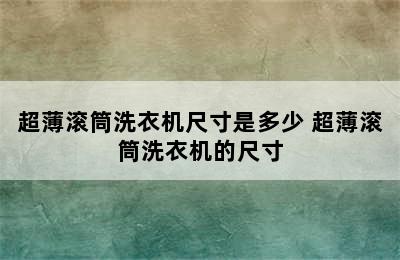 超薄滚筒洗衣机尺寸是多少 超薄滚筒洗衣机的尺寸